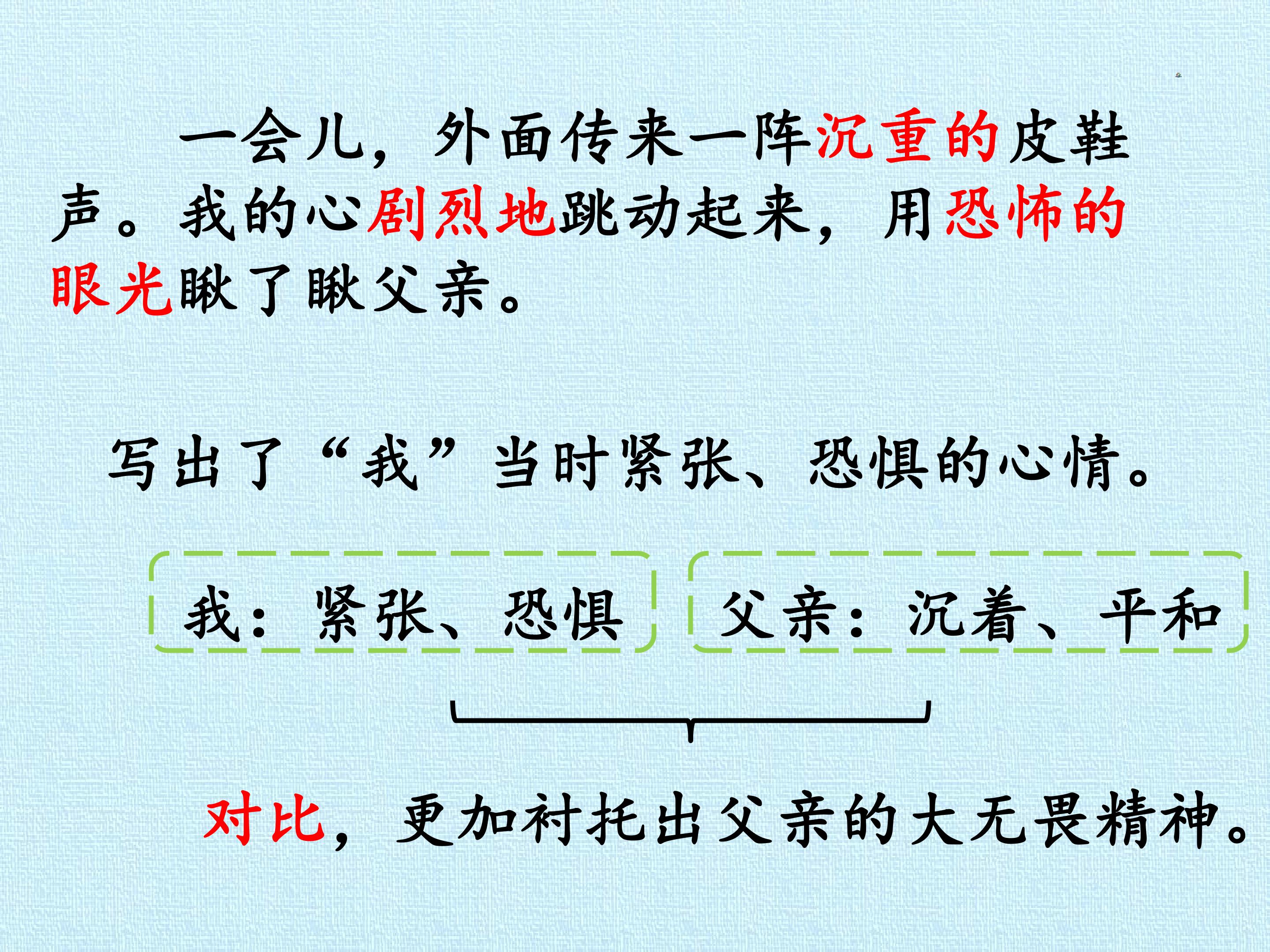 一会儿，外面传来一阵沉重的皮鞋声。我的心剧烈地跳动起来，用恐怖的眼光瞅了瞅父亲。

写出了“我”当时紧张、恐惧的心情。

我：紧张、恐惧

父亲：沉着、平和

对比，更加衬托出父亲的大无畏精神。